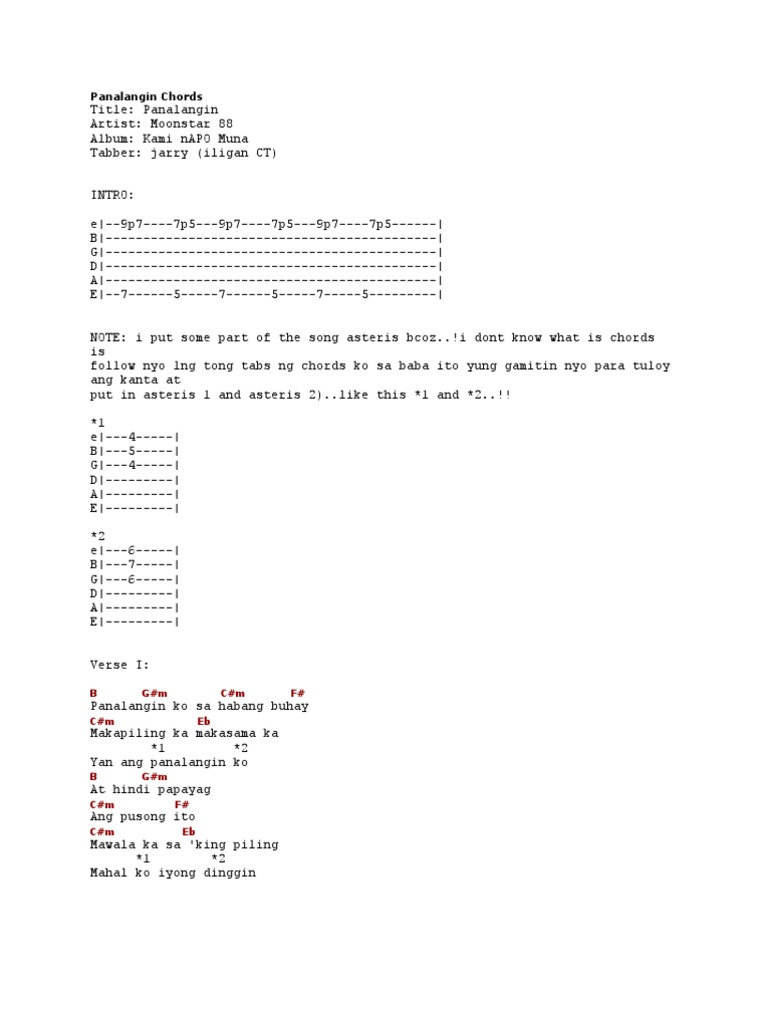 Panalangin Chords
Title: Panalangin
Artist: Moonstar 88
Album: Kami nAPO Muna
Tabber: jarry (iligan CT)

INTRO:

e|--9p7----7p5---9p7----7p5---9p7----7p5------|
B|--------------------------------------------|
G|--------------------------------------------|
D|--------------------------------------------|
A|--------------------------------------------|
E|--7------5-----7------5-----7-----5---------|

NOTE: i put some part of the song asteris bcoz..!i dont know what is chords is
follow nyo lng tong tabs ng chords ko sa baba ito yung gamitin nyo para tuloy ang kanta at
put in asteris 1 and asteris 2)..like this *1 and *2..!!

*1
e|---4-----|
B|---5-----|
G|---4-----|
D|---------|
A|---------|
E|---------|

*2
e|---6-----|
B|---7-----|
G|---6-----|
D|---------|
A|---------|
E|---------|

Verse I:

B G#m C#m F#
Panalangin ko sa habang buhay
C#m Eb
Makapiling ka makasama ka
*1 *2
Yan ang panalangin ko
B G#m
At hindi papayag
C#m F#
Ang pusong ito
C#m Eb
Mawala ka sa 'king piling
*1 *2
Mahal ko iyong dinggin